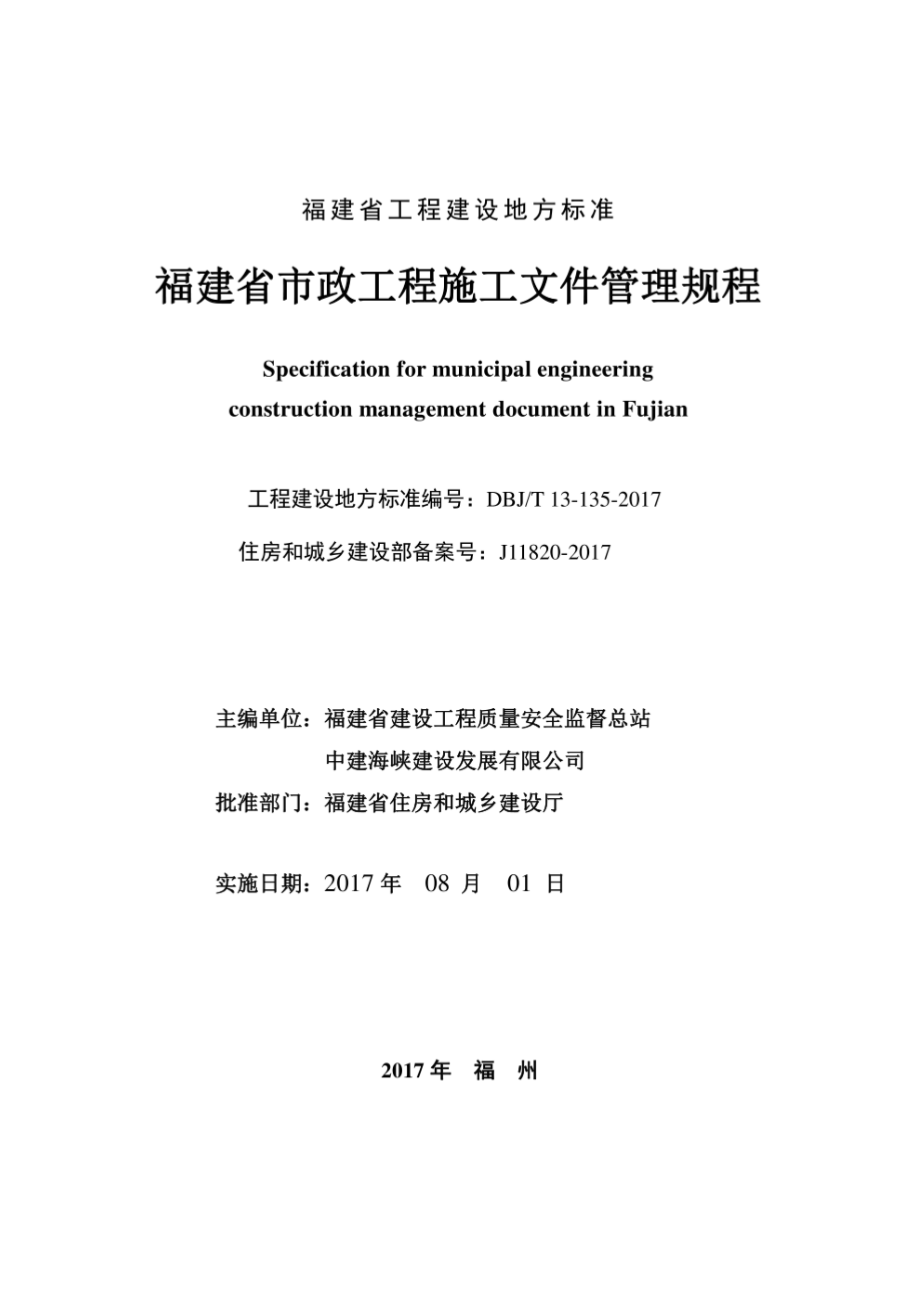 福建省工程建设地方标准

福建省市政工程施工文件管理规程

Specification for municipal engineering construction management document in Fujian

工程建设地方标准编号：DBJ/T 13-135-2017

住房和城乡建设部备案号：J11820-2017

主编单位：福建省建设工程质量安全监督总站
中建海峡建设发展有限公司

批准部门：福建省住房和城乡建设厅

实施日期：2017 年 08 月 01 日

2017 年 福 州